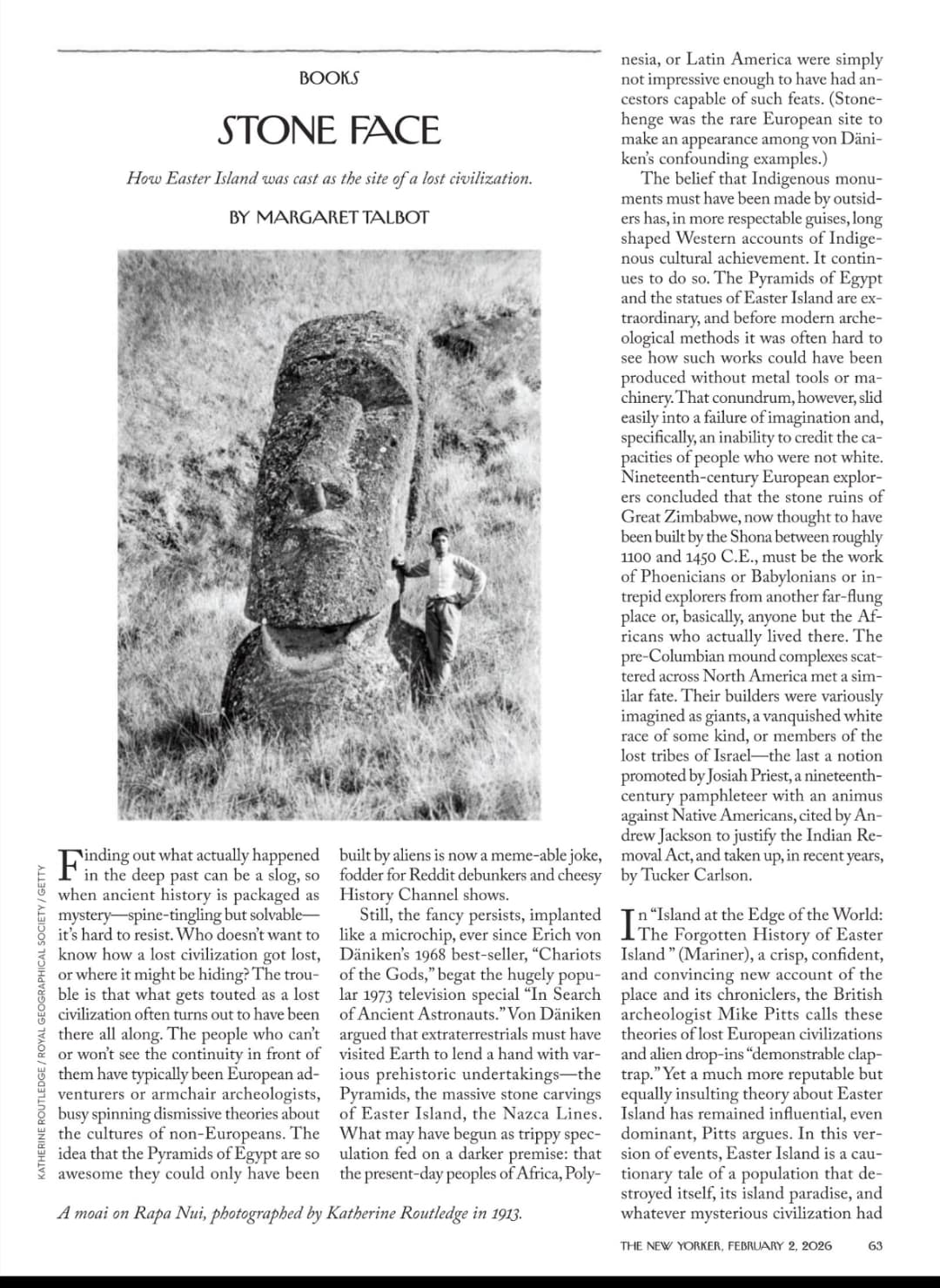 BOOKS

STONE FACE

How Easter Island was cast as the site of a lost civilization.

BY MARGARET TALBOT

KATHERINE ROUTLEDGE / ROYAL GEOGRAPHICAL SOCIETY / GETTY

Finding out what actually happened in the deep past can be a slog, so when ancient history is packaged as mystery—spine-tingling but solvable—it's hard to resist. Who doesn't want to know how a lost civilization got lost, or where it might be hiding? The trouble is that what gets touted as a lost civilization often turns out to have been there all along. The people who can't or won't see the continuity in front of them have typically been European adventurers or armchair archeologists, busy spinning dismissive theories about the cultures of non-Europeans. The idea that the Pyramids of Egypt are so awesome they could only have been built by aliens is now a meme-able joke, fodder for Reddit debunkers and cheesy History Channel shows.

Still, the fancy persists, implanted like a microchip, ever since Erich von Däniken's 1968 best-seller, "Chariots of the Gods," begat the hugely popular 1973 television special "In Search of Ancient Astronauts." Von Däniken argued that extraterrestrials must have visited Earth to lend a hand with various prehistoric undertakings—the Pyramids, the massive stone carvings of Easter Island, the Nazca Lines. What may have begun as trippy speculation fed on a darker premise: that the present-day peoples of Africa, Polynesia, or Latin America were simply not impressive enough to have had ancestors capable of such feats. (Stonehenge was the rare European site to make an appearance among von Däniken's confounding examples.)

The belief that Indigenous monuments must have been made by outsiders has, in more respectable guises, long shaped Western accounts of Indigenous cultural achievement. It continues to do so. The Pyramids of Egypt and the statues of Easter Island are extraordinary, and before modern archeological methods it was often hard to see how such works could have been produced without metal tools or machinery. That conundrum, however, slid easily into a failure of imagination and, specifically, an inability to credit the capacities of people who were not white. Nineteenth-century European explorers concluded that the stone ruins of Great Zimbabwe, now thought to have been built by the Shona between roughly 1100 and 1450 C.E., must be the work of Phoenicians or Babylonians or intrepid explorers from another far-flung place or, basically, anyone but the Africans who actually lived there. The pre-Columbian mound complexes scattered across North America met a similar fate. Their builders were variously imagined as giants, a vanquished white race of some kind, or members of the lost tribes of Israel—the last a notion promoted by Josiah Priest, a nineteenth-century pamphleteer with an animus against Native Americans, cited by Andrew Jackson to justify the Indian Removal Act, and taken up, in recent years, by Tucker Carlson.

In "Island at the Edge of the World: The Forgotten History of Easter Island" (Mariner), a crisp, confident, and convincing new account of the place and its chroniclers, the British archeologist Mike Pitts calls these theories of lost European civilizations and alien drop-ins "demonstrable claptrap." Yet a much more reputable but equally insulting theory about Easter Island has remained influential, even dominant, Pitts argues. In this version of events, Easter Island is a cautionary tale of a population that destroyed itself, its island paradise, and whatever mysterious civilization had

A moai on Rapa Nui, photographed by Katherine Routledge in 1913.

THE NEW YORKER, FEBRUARY 2, 2026    63